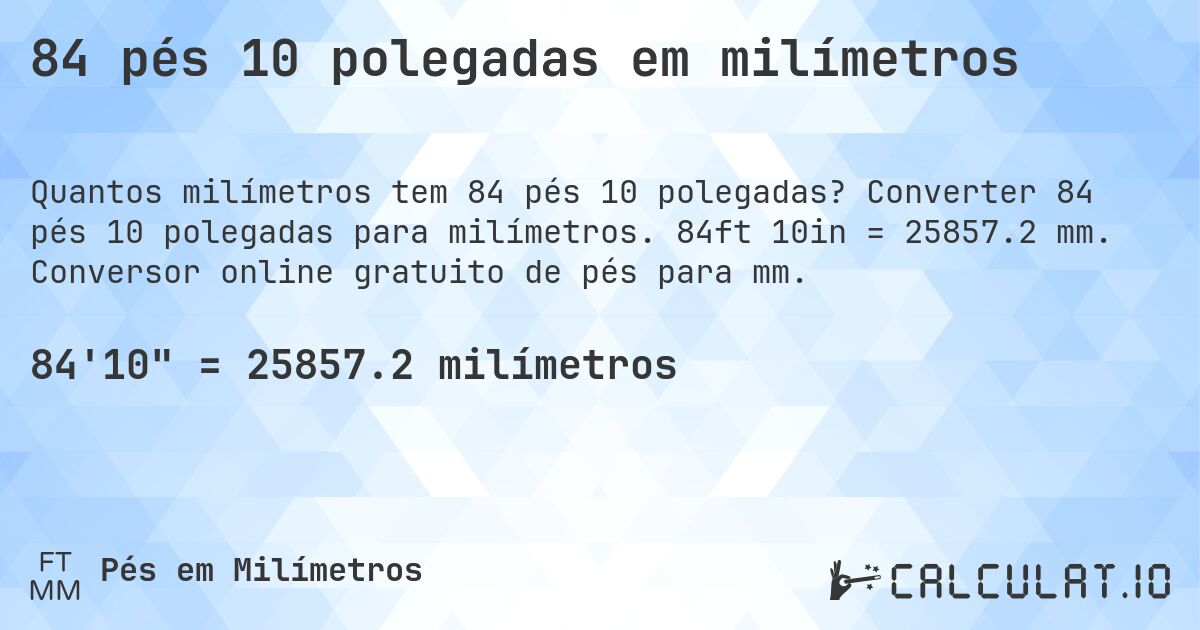 84 pés 10 polegadas em milímetros

Quantos milímetros tem 84 pés 10 polegadas? Converter 84 pés 10 polegadas para milímetros. 84ft 10in = 25857.2 mm. Conversor online gratuito de pés para mm.

84'10" = 25857.2 milímetros

FT
MM
Pés em Milímetros

CALCULAT.IO